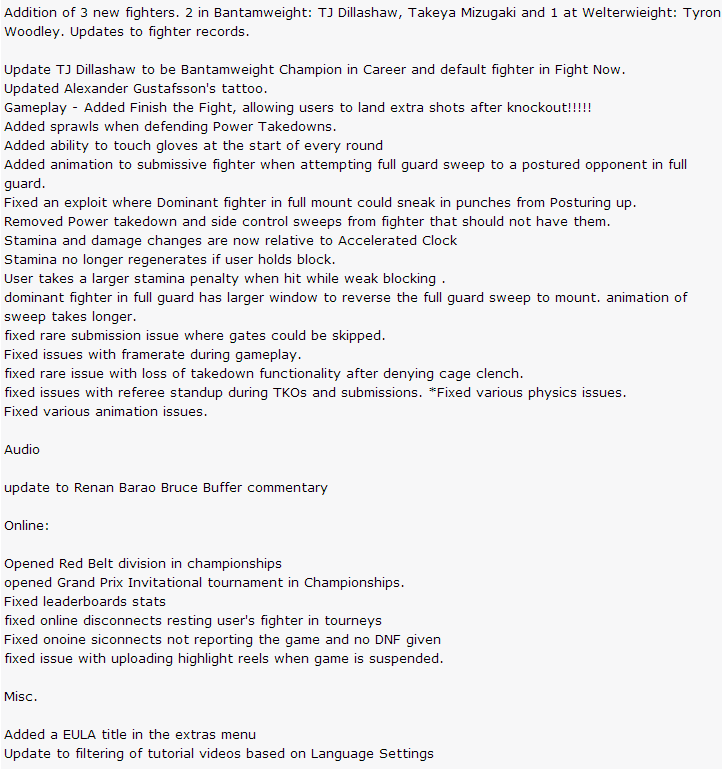 Addition of 3 new fighters. 2 in Bantamweight: TJ Dillashaw, Takeya Mizugaki and 1 at Welterwieght: Tyron Woodley. Updates to fighter records.

Update TJ Dillashaw to be Bantamweight Champion in Career and default fighter in Fight Now.
Updated Alexander Gustafsson's tattoo.
Gameplay - Added Finish the Fight, allowing users to land extra shots after knockout!!!!!
Added sprawls when defending Power Takedowns.
Added ability to touch gloves at the start of every round
Added animation to submissive fighter when attempting full guard sweep to a postured opponent in full guard.
Fixed an exploit where Dominant fighter in full mount could sneak in punches from Posturing up.
Removed Power takedown and side control sweeps from fighter that should not have them.
Stamina and damage changes are now relative to Accelerated Clock
Stamina no longer regenerates if user holds block.
User takes a larger stamina penalty when hit while weak blocking .
dominant fighter in full guard has larger window to reverse the full guard sweep to mount. animation of sweep takes longer.
fixed rare submission issue where gates could be skipped.
Fixed issues with framerate during gameplay.
fixed rare issue with loss of takedown functionality after denying cage clench.
fixed issues with referee standup during TKOs and submissions. *Fixed various physics issues.
Fixed various animation issues.

Audio

update to Renan Barao Bruce Buffer commentary

Online:

Opened Red Belt division in championships
opened Grand Prix Invitational tournament in Championships.
Fixed leaderboards stats
fixed online disconnects resting user's fighter in tourneys
Fixed onoine siconnects not reporting the game and no DNF given
fixed issue with uploading highlight reels when game is suspended.

Misc.

Added a EULA title in the extras menu
Update to filtering of tutorial videos based on Language Settings